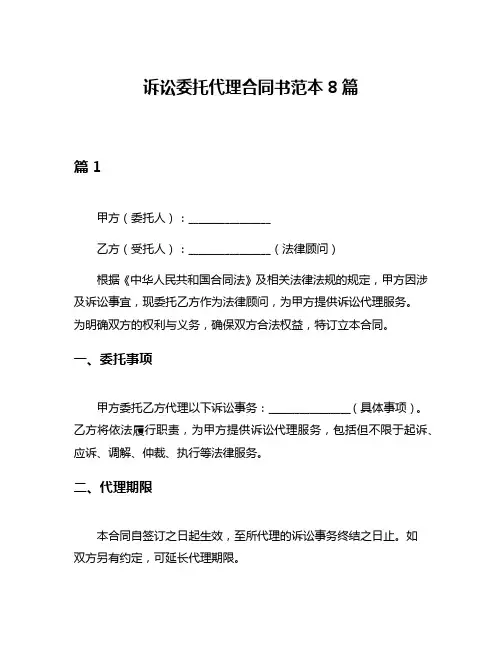 诉讼委托代理合同书范本 8 篇

篇 1

甲方（委托人）：______________

乙方（受托人）：______________（法律顾问）

根据《中华人民共和国合同法》及相关法律法规的规定，甲方因涉及诉讼事宜，现委托乙方作为法律顾问，为甲方提供诉讼代理服务。为明确双方的权利与义务，确保双方合法权益，特订立本合同。

一、委托事项

甲方委托乙方代理以下诉讼事务：______________（具体事项）。乙方将依法履行职责，为甲方提供诉讼代理服务，包括但不限于起诉、应诉、调解、仲裁、执行等法律服务。

二、代理期限

本合同自签订之日起生效，至所代理的诉讼事务终结之日止。如双方另有约定，可延长代理期限。